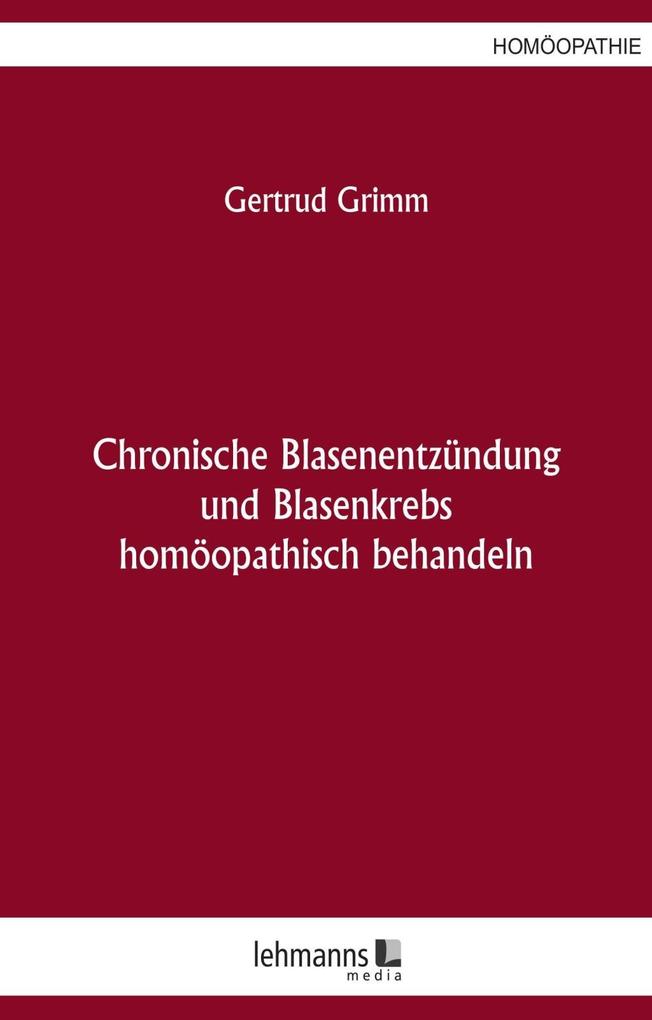 HOMÖOPATHIE

Gertrud Grimm

Chronische Blasenentzündung
und Blasenkrebs
homöopathisch behandeln

lehmanns
media